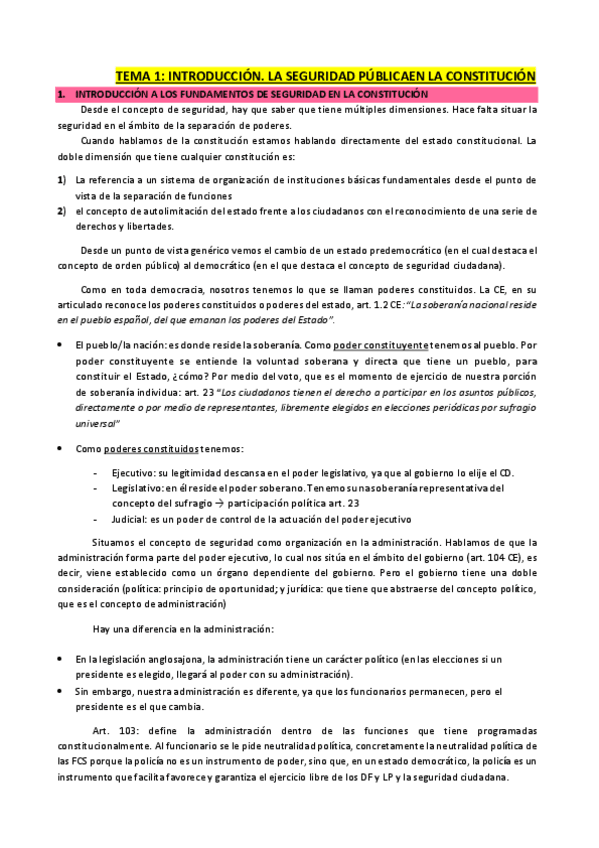 TEMA 1: INTRODUCCIÓN. LA SEGURIDAD PÚBLICAEN LA CONSTITUCIÓN

1. INTRODUCCIÓN A LOS FUNDAMENTOS DE SEGURIDAD EN LA CONSTITUCIÓN

Desde el concepto de seguridad, hay que saber que tiene múltiples dimensiones. Hace falta situar la seguridad en el ámbito de la separación de poderes.

Cuando hablamos de la constitución estamos hablando directamente del estado constitucional. La doble dimensión que tiene cualquier constitución es:

1) La referencia a un sistema de organización de instituciones básicas fundamentales desde el punto de vista de la separación de funciones
2) el concepto de autolimitación del estado frente a los ciudadanos con el reconocimiento de una serie de derechos y libertades.

Desde un punto de vista genérico vemos el cambio de un estado predemocrático (en el cual destaca el concepto de orden público) al democrático (en el que destaca el concepto de seguridad ciudadana).

Como en toda democracia, nosotros tenemos lo que se llaman poderes constituidos. La CE, en su articulado reconoce los poderes constituidos o poderes del estado, art. 1.2 CE: "La soberanía nacional reside en el pueblo español, del que emanan los poderes del Estado".

• El pueblo/la nación: es donde reside la soberanía. Como poder constituyente tenemos al pueblo. Por poder constituyente se entiende la voluntad soberana y directa que tiene un pueblo, para constituir el Estado, ¿cómo? Por medio del voto, que es el momento de ejercicio de nuestra porción de soberanía individua: art. 23 "Los ciudadanos tienen el derecho a participar en los asuntos públicos, directamente o por medio de representantes, libremente elegidos en elecciones periódicas por sufragio universal"

• Como poderes constituidos tenemos:
- Ejecutivo: su legitimidad descansa en el poder legislativo, ya que al gobierno lo elije el CD.
- Legislativo: en él reside el poder soberano. Tenemos una soberanía representativa del concepto del sufragio → participación política art. 23
- Judicial: es un poder de control de la actuación del poder ejecutivo

Situamos el concepto de seguridad como organización en la administración. Hablamos de que la administración forma parte del poder ejecutivo, lo cual nos sitúa en el ámbito del gobierno (art. 104 CE), es decir, viene establecido como un órgano dependiente del gobierno. Pero el gobierno tiene una doble consideración (política: principio de oportunidad; y jurídica: que tiene que abstraerse del concepto político, que es el concepto de administración)

Hay una diferencia en la administración:

• En la legislación anglosajona, la administración tiene un carácter político (en las elecciones si un presidente es elegido, llegará al poder con su administración).
• Sin embargo, nuestra administración es diferente, ya que los funcionarios permanecen, pero el presidente es el que cambia.

Art. 103: define la administración dentro de las funciones que tiene programadas constitucionalmente. Al funcionario se le pide neutralidad política, concretamente la neutralidad política de las FCS porque la policía no es un instrumento de poder, sino que, en un estado democrático, la policía es un instrumento que facilita favorece y garantiza el ejercicio libre de los DF y LP y la seguridad ciudadana.